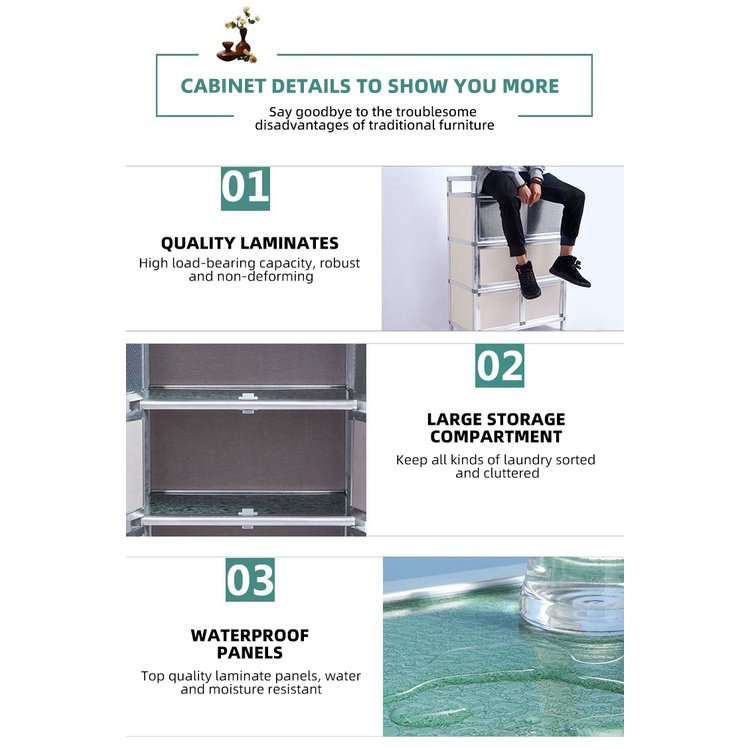 CABINET DETAILS TO SHOW YOU MORE

Say goodbye to the troublesome disadvantages of traditional furniture

01

QUALITY LAMINATES

High load-bearing capacity, robust and non-deforming

02

LARGE STORAGE COMPARTMENT

Keep all kinds of laundry sorted and cluttered

03

WATERPROOF PANELS

Top quality laminate panels, water and moisture resistant